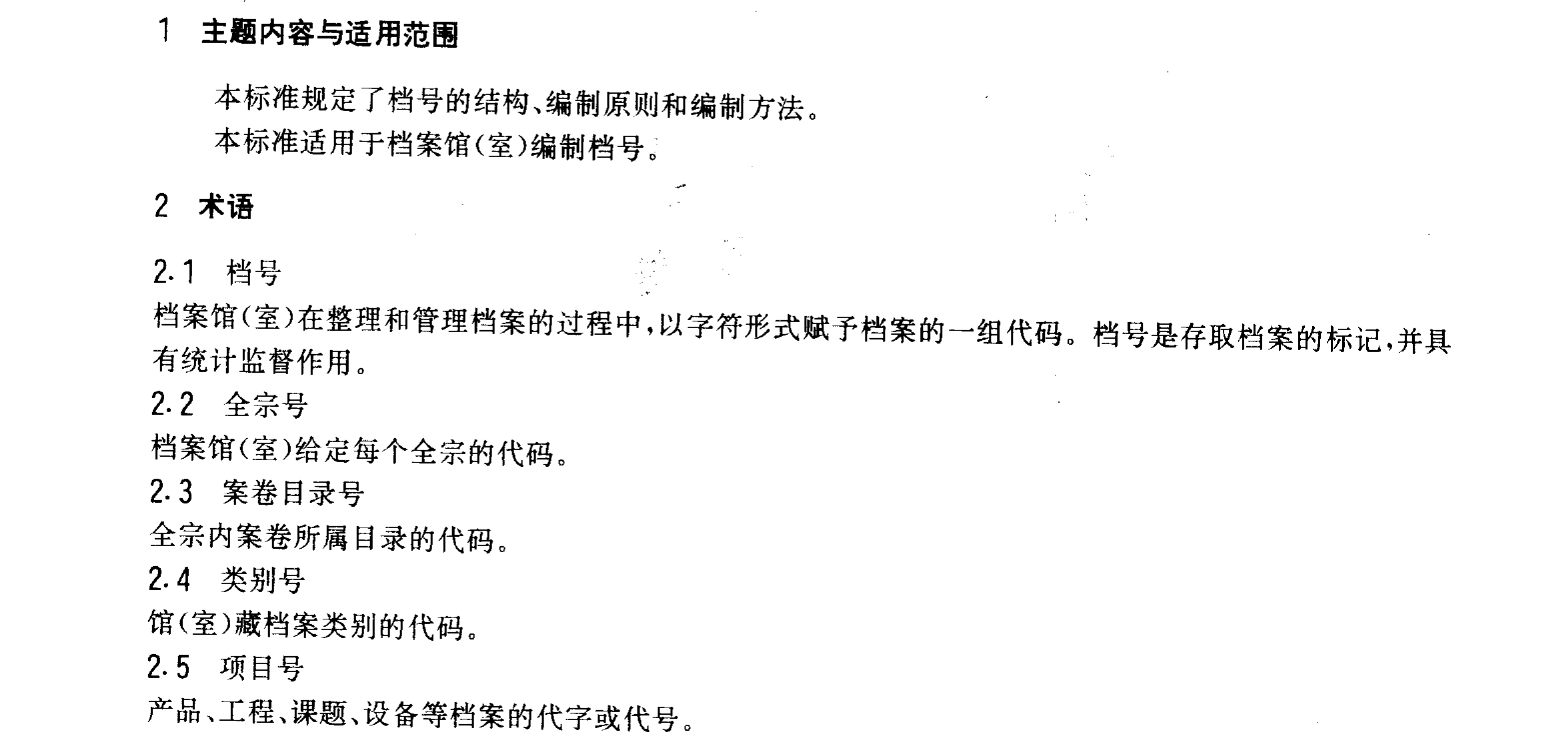 1 主题内容与适用范围

本标准规定了档号的结构、编制原则和编制方法。

本标准适用于档案馆(室)编制档号。

2 术语

2.1 档号

档案馆(室)在整理和管理档案的过程中,以字符形式赋予档案的一组代码。档号是存取档案的标记,并具有统计监督作用。

2.2 全宗号

档案馆(室)给定每个全宗的代码。

2.3 案卷目录号

全宗内案卷所属目录的代码。

2.4 类别号

馆(室)藏档案类别的代码。

2.5 项目号

产品、工程、课题、设备等档案的代字或代号。